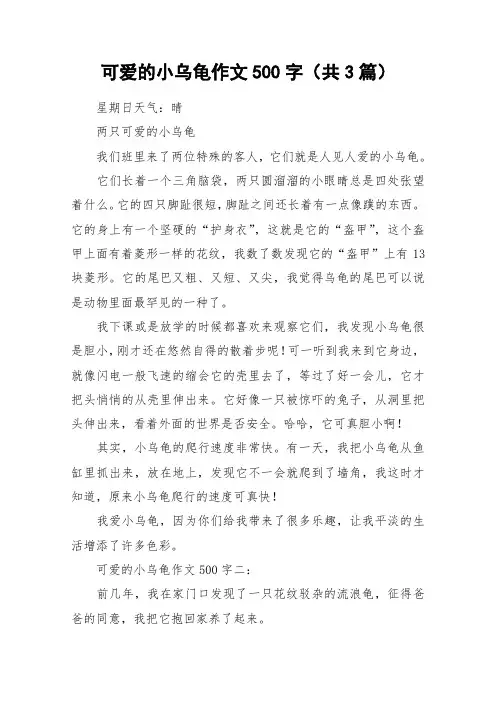 可爱的小乌龟作文 500 字（共 3 篇）

星期日天气：晴

两只可爱的小乌龟

我们班里来了两位特殊的客人，它们就是人见人爱的小乌龟。

它们长着一个三角脑袋，两只圆溜溜的小眼睛总是四处张望着什么。它的四只脚趾很短，脚趾之间还长着有一点像蹼的东西。它的身上有一个坚硬的“护身衣”，这就是它的“盔甲”，这个盔甲上面有着菱形一样的花纹，我数了数发现它的“盔甲”上有 13 块菱形。它的尾巴又粗、又短、又尖，我觉得乌龟的尾巴可以说是动物里面最罕见的一种了。

我下课或是放学的时候都喜欢来观察它们，我发现小乌龟很是胆小，刚才还在悠然自得的散着步呢！可一听到我来到它身边，就像闪电一般飞速的缩会它的壳里去了，等过了好一会儿，它才把头悄悄的从壳里伸出来。它好像一只被惊吓的兔子，从洞里把头伸出来，看着外面的世界是否安全。哈哈，它可真胆小啊！

其实，小乌龟的爬行速度非常快。有一天，我把小乌龟从鱼缸里抓出来，放在地上，发现它不一会就爬到了墙角，我这时才知道，原来小乌龟爬行的速度可真快！

我爱小乌龟，因为你们给我带来了很多乐趣，让我平淡的生活增添了许多色彩。

可爱的小乌龟作文 500 字二：

前几年，我在家门口发现了一只花纹驳杂的流浪龟，征得爸爸的同意，我把它抱回家养了起来。